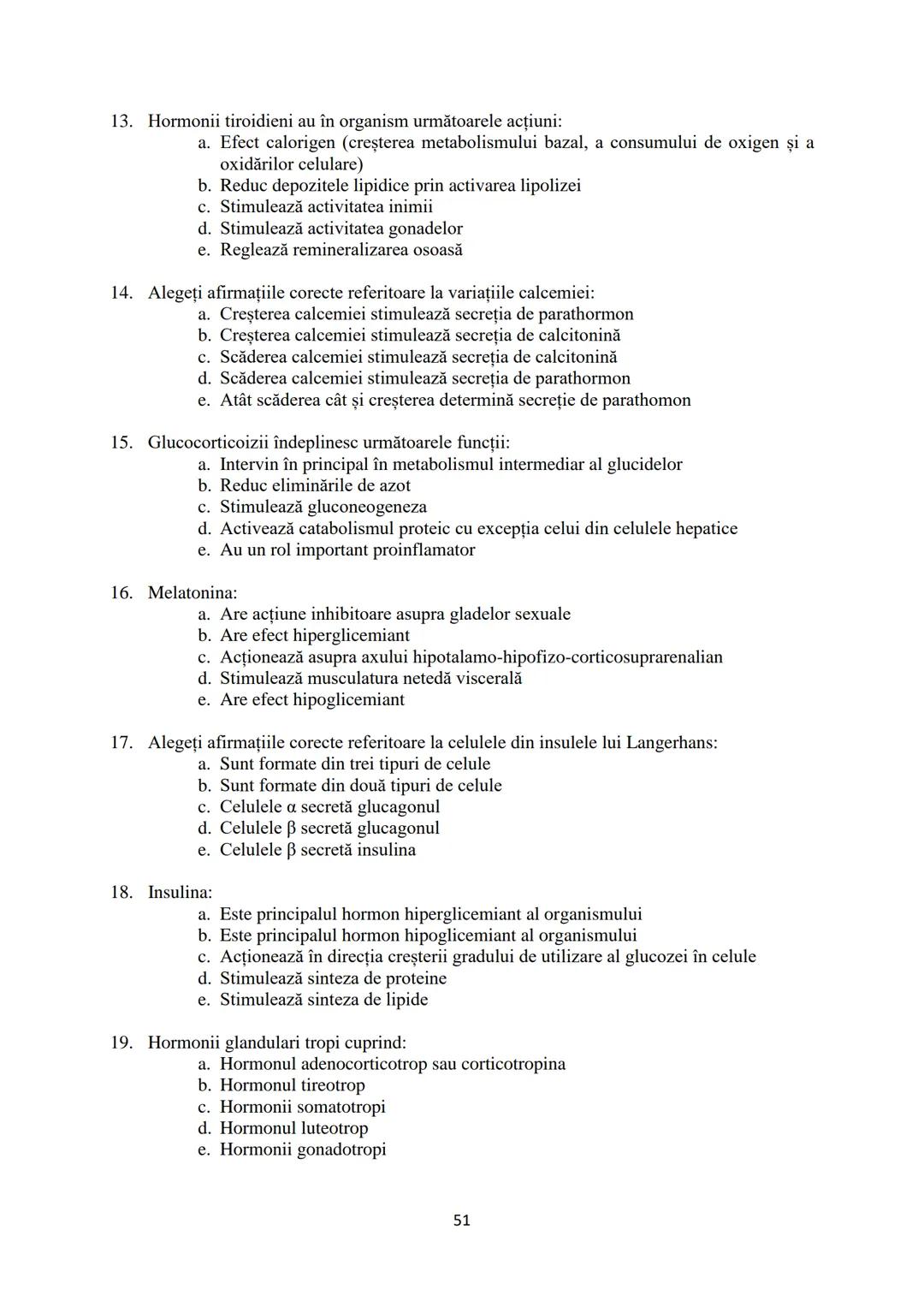 13. Hormonii tiroidieni au în organism următoarele acțiuni:
a. Efect calorigen (creșterea metabolismului bazal, a consumului de oxigen și a oxidărilor celulare)
b. Reduc depozitele lipidice prin activarea lipolizei
c. Stimulează activitatea inimii
d. Stimulează activitatea gonadelor
e. Reglează remineralizarea osoasă

14. Alegeți afirmațiile corecte referitoare la variațiile calcemiei:
a. Creșterea calcemiei stimulează secreția de parathormon
b. Creșterea calcemiei stimulează secreția de calcitonină
c. Scăderea calcemiei stimulează secreția de calcitonină
d. Scăderea calcemiei stimulează secreția de parathormon
e. Atât scăderea cât și creșterea determină secreție de parathomon

15. Glucocorticoizii îndeplinesc următoarele funcții:
a. Intervin în principal în metabolismul intermediar al glucidelor
b. Reduc eliminările de azot
c. Stimulează gluconeogeneza
d. Activează catabolismul proteic cu excepția celui din celulele hepatice
e. Au un rol important proinflamator

16. Melatonina:
a. Are acțiune inhibitoare asupra gladelor sexuale
b. Are efect hiperglicemiant
c. Acționează asupra axului hipotalamo-hipofizo-corticosuprarenalian
d. Stimulează musculatura netedă viscerală
e. Are efect hipoglicemiant

17. Alegeți afirmațiile corecte referitoare la celulele din insulele lui Langerhans:
a. Sunt formate din trei tipuri de celule
b. Sunt formate din două tipuri de celule
c. Celulele α secretă glucagonul
d. Celulele β secretă glucagonul
e. Celulele β secretă insulina

18. Insulina:
a. Este principalul hormon hiperglicemiant al organismului
b. Este principalul hormon hipoglicemiant al organismului
c. Acționează în direcția creșterii gradului de utilizare al glucozei în celule
d. Stimulează sinteza de proteine
e. Stimulează sinteza de lipide

19. Hormonii glandulari tropi cuprind:
a. Hormonul adenocorticotrop sau corticotropina
b. Hormonul tireotrop
c. Hormonii somatotropi
d. Hormonul luteotrop
e. Hormonii gonadotropi

51